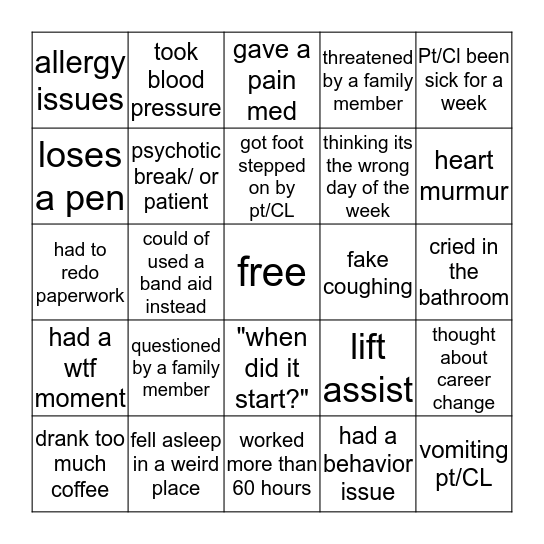 | allergy issues | took blood pressure | gave a pain med | threatened by a family member | Pt/Cl been sick for a week |
|---|---|---|---|---|
| loses a pen | psychotic break/ or patient | got foot stepped on by pt/CL | thinking its the wrong day of the week | heart murmur |
| had to redo paperwork | could of used a band aid instead | free | fake coughing | cried in the bathroom |
| had a wtf moment | questioned by a family member | "when did it start?" | lift assist | thought about career change |
| drank too much coffee | fell asleep in a weird place | worked more than 60 hours | had a behavior issue | vomiting pt/CL |